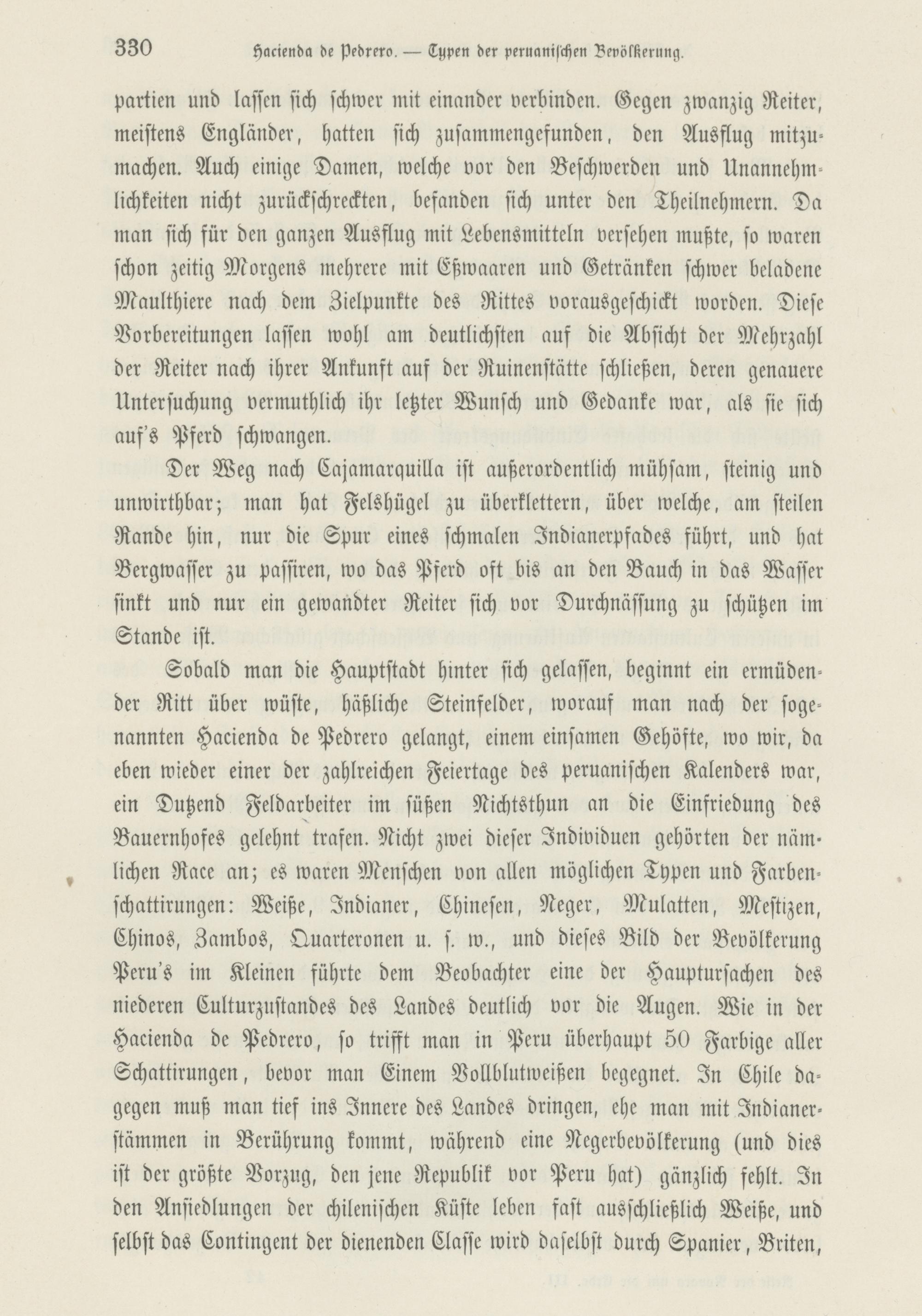 330 Hacienda de Pedrero. — Typen der peruanischen Bevölkerung.

partien und lassen sich schwer mit einander verbinden. Gegen zwanzig Reiter, meistens Engländer, hatten sich zusammengefunden, den Ausflug mitzumachen. Auch einige Damen, welche vor den Beschwerden und Unannehmlichkeiten nicht zurückschreckten, befanden sich unter den Theilnehmern. Da man sich für den ganzen Ausflug mit Lebensmitteln versehen mußte, so waren schon zeitig Morgens mehrere mit Eßwaaren und Getränken schwer beladene Maulthiere nach dem Zielpunkte des Rittes vorausgeschickt worden. Diese Vorbereitungen lassen wohl am deutlichsten auf die Absicht der Mehrzahl der Reiter nach ihrer Ankunft auf der Ruinenstätte schließen, deren genauere Untersuchung vermuthlich ihr letzter Wunsch und Gedanke war, als sie sich auf's Pferd schwangen.

Der Weg nach Cajamarquilla ist außerordentlich mühsam, steinig und unwirthbar; man hat Felshügel zu überklettern, über welche, am steilen Rande hin, nur die Spur eines schmalen Indianerpfades führt, und hat Bergwasser zu passiren, wo das Pferd oft bis an den Bauch in das Wasser sinkt und nur ein gewandter Reiter sich vor Durchnässung zu schützen im Stande ist.

Sobald man die Hauptstadt hinter sich gelassen, beginnt ein ermüdender Ritt über wüste, häßliche Steinfelder, worauf man nach der sogenannten Hacienda de Pedrero gelangt, einem einsamen Gehöfte, wo wir, da eben wieder einer der zahlreichen Feiertage des peruanischen Kalenders war, ein Dutzend Feldarbeiter im süßen Nichtsthun an die Einfriedung des Bauernhofes gelehnt trafen. Nicht zwei dieser Individuen gehörten der nämlichen Race an; es waren Menschen von allen möglichen Typen und Farbenschattirungen: Weiße, Indianer, Chinesen, Neger, Mulatten, Mestizen, Chinos, Zambos, Quarteronen u. s. w., und dieses Bild der Bevölkerung Peru's im Kleinen führte dem Beobachter eine der Hauptursachen des niederen Culturzustandes des Landes deutlich vor die Augen. Wie in der Hacienda de Pedrero, so trifft man in Peru überhaupt 50 Farbige aller Schattirungen, bevor man Einem Vollblutweißen begegnet. In Chile dagegen muß man tief ins Innere des Landes dringen, ehe man mit Indianerstämmen in Berührung kommt, während eine Negerbevölkerung (und dies ist der größte Vorzug, den jene Republik vor Peru hat) gänzlich fehlt. In den Ansiedlungen der chilenischen Küste leben fast ausschließlich Weiße, und selbst das Contingent der dienenden Classe wird daselbst durch Spanier, Briten,